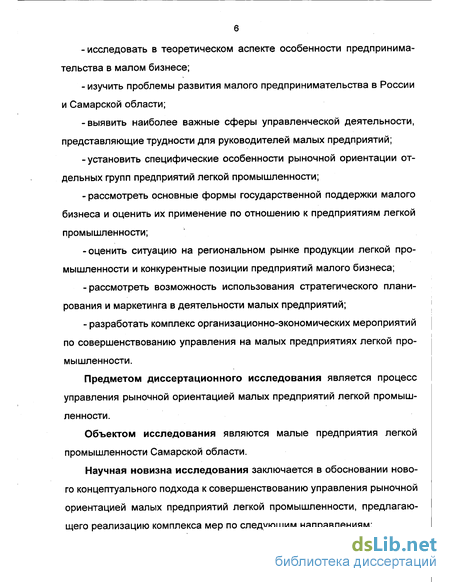 6

- исследовать в теоретическом аспекте особенности предпринимательства в малом бизнесе;

- изучить проблемы развития малого предпринимательства в России и Самарской области;

- выявить наиболее важные сферы управленческой деятельности, представляющие трудности для руководителей малых предприятий;

- установить специфические особенности рыночной ориентации отдельных групп предприятий легкой промышленности;

- рассмотреть основные формы государственной поддержки малого бизнеса и оценить их применение по отношению к предприятиям легкой промышленности;

- оценить ситуацию на региональном рынке продукции легкой промышленности и конкурентные позиции предприятий малого бизнеса;

- рассмотреть возможность использования стратегического планирования и маркетинга в деятельности малых предприятий;

- разработать комплекс организационно-экономических мероприятий по совершенствованию управления на малых предприятиях легкой промышленности.

Предметом диссертационного исследования является процесс управления рыночной ориентацией малых предприятий легкой промышленности.

Объектом исследования являются малые предприятия легкой промышленности Самарской области.

Научная новизна исследования заключается в обосновании нового концептуального подхода к совершенствованию управления рыночной ориентацией малых предприятий легкой промышленности, предлагающего реализацию комплекса мер по следующим направлениям:

dsLib.net
библиотека диссертаций